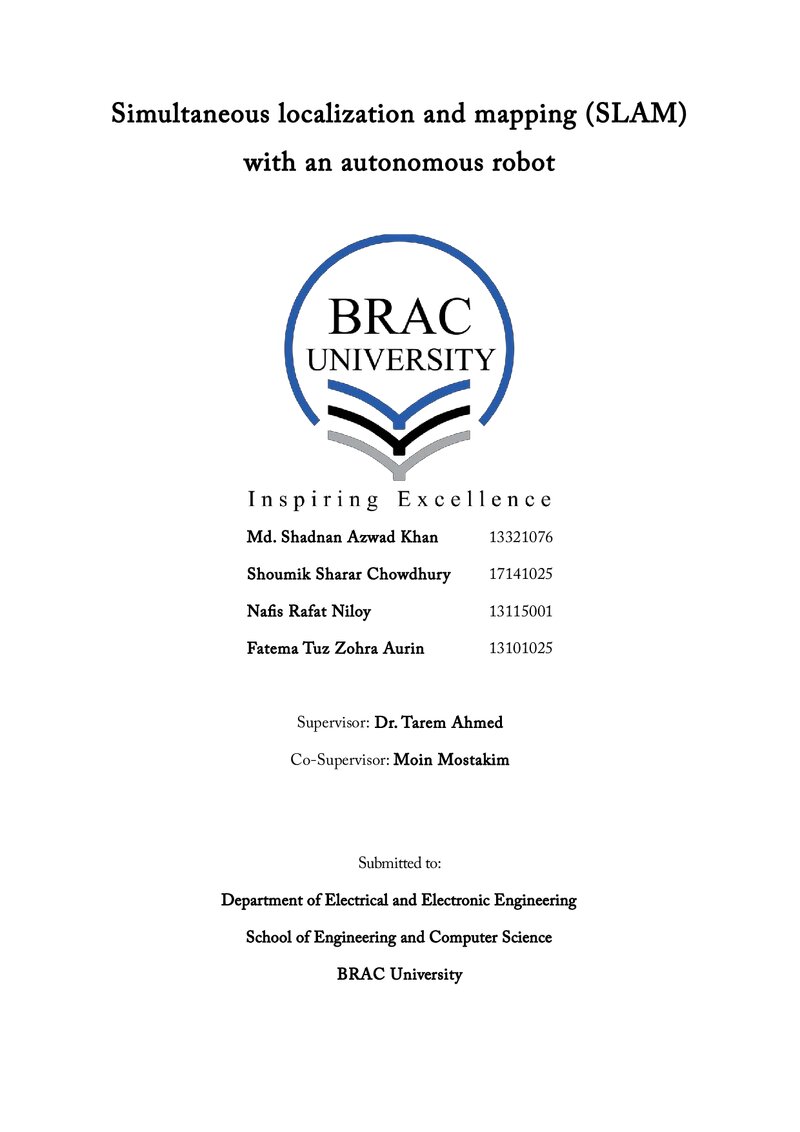 Simultaneous localization and mapping (SLAM)
with an autonomous robot

BRAC
UNIVERSITY

Inspiring Excellence

Md. Shadnan Azwad Khan 13321076

Shoumik Sharar Chowdhury 17141025

Nafis Rafat Niloy 13115001

Fatema Tuz Zohra Aurin 13101025

Supervisor: Dr. Tarem Ahmed

Co-Supervisor: Moin Mostakim

Submitted to:

Department of Electrical and Electronic Engineering

School of Engineering and Computer Science

BRAC University